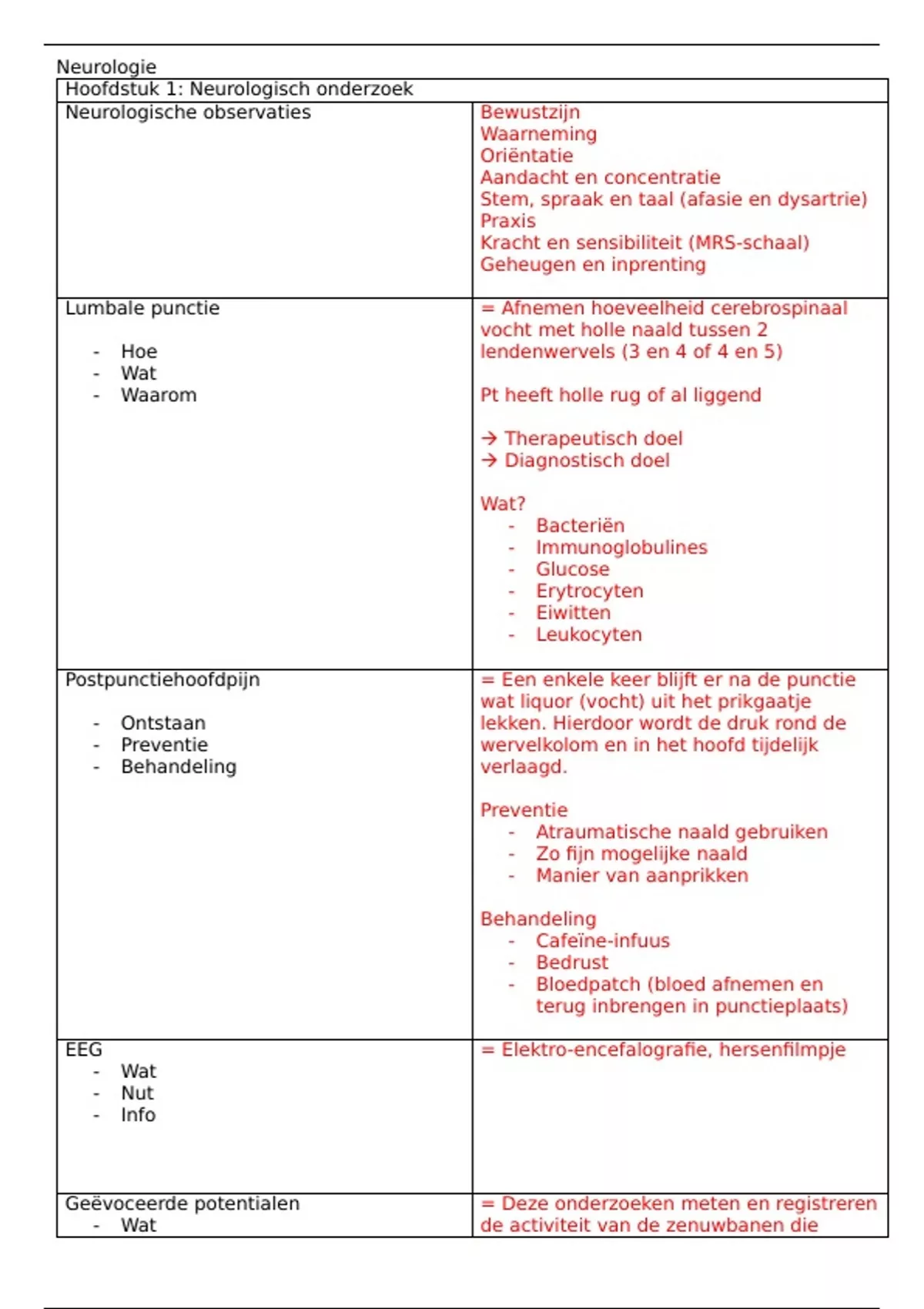 Neurologie

| Hoofdstuk 1: Neurologisch onderzoek | |
|---|---|
| Neurologische observaties | Bewustzijn<br>Waarneming<br>Oriëntatie<br>Aandacht en concentratie<br>Stem, spraak en taal (afasie en dysartrie)<br>Praxis<br>Kracht en sensibiliteit (MRS-schaal)<br>Geheugen en inprenting |
| Lumbale punctie<br><br>- Hoe<br>- Wat<br>- Waarom | = Afnemen hoeveelheid cerebrospinaal vocht met holle naald tussen 2 lendenwervels (3 en 4 of 4 en 5)<br><br>Pt heeft holle rug of al liggend<br><br>→ Therapeutisch doel<br>→ Diagnostisch doel<br><br>Wat?<br>- Bacteriën<br>- Immunoglobulines<br>- Glucose<br>- Erytrocyten<br>- Eiwitten<br>- Leukocyten |
| Postpunctiehoofdpijn<br><br>- Ontstaan<br>- Preventie<br>- Behandeling | = Een enkele keer blijft er na de punctie wat liquor (vocht) uit het prikgaatje lekken. Hierdoor wordt de druk rond de wervelkolom en in het hoofd tijdelijk verlaagd.<br><br>Preventie<br>- Atraumatische naald gebruiken<br>- Zo fijn mogelijke naald<br>- Manier van aanprikken<br><br>Behandeling<br>- Cafeïne-infuus<br>- Bedrust<br>- Bloedpatch (bloed afnemen en terug inbrengen in punctieplaats) |
| EEG<br>- Wat<br>- Nut<br>- Info | = Elektro-encefalografie, hersenfilmpje |
| Geëvoceerde potentialen<br>- Wat | = Deze onderzoeken meten en registreren de activiteit van de zenuwbanen die |